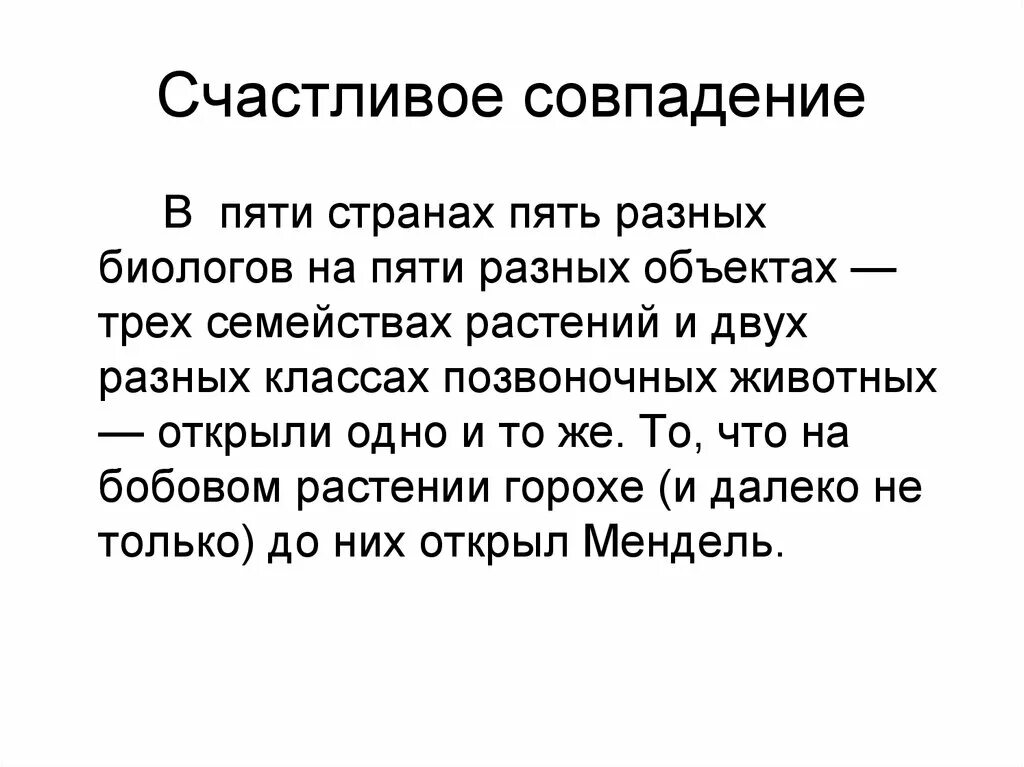 Счастливое совпадение

В пяти странах пять разных биологов на пяти разных объектах — трех семействах растений и двух разных классах позвоночных животных — открыли одно и то же. То, что на бобовом растении горохе (и далеко не только) до них открыл Мендель.